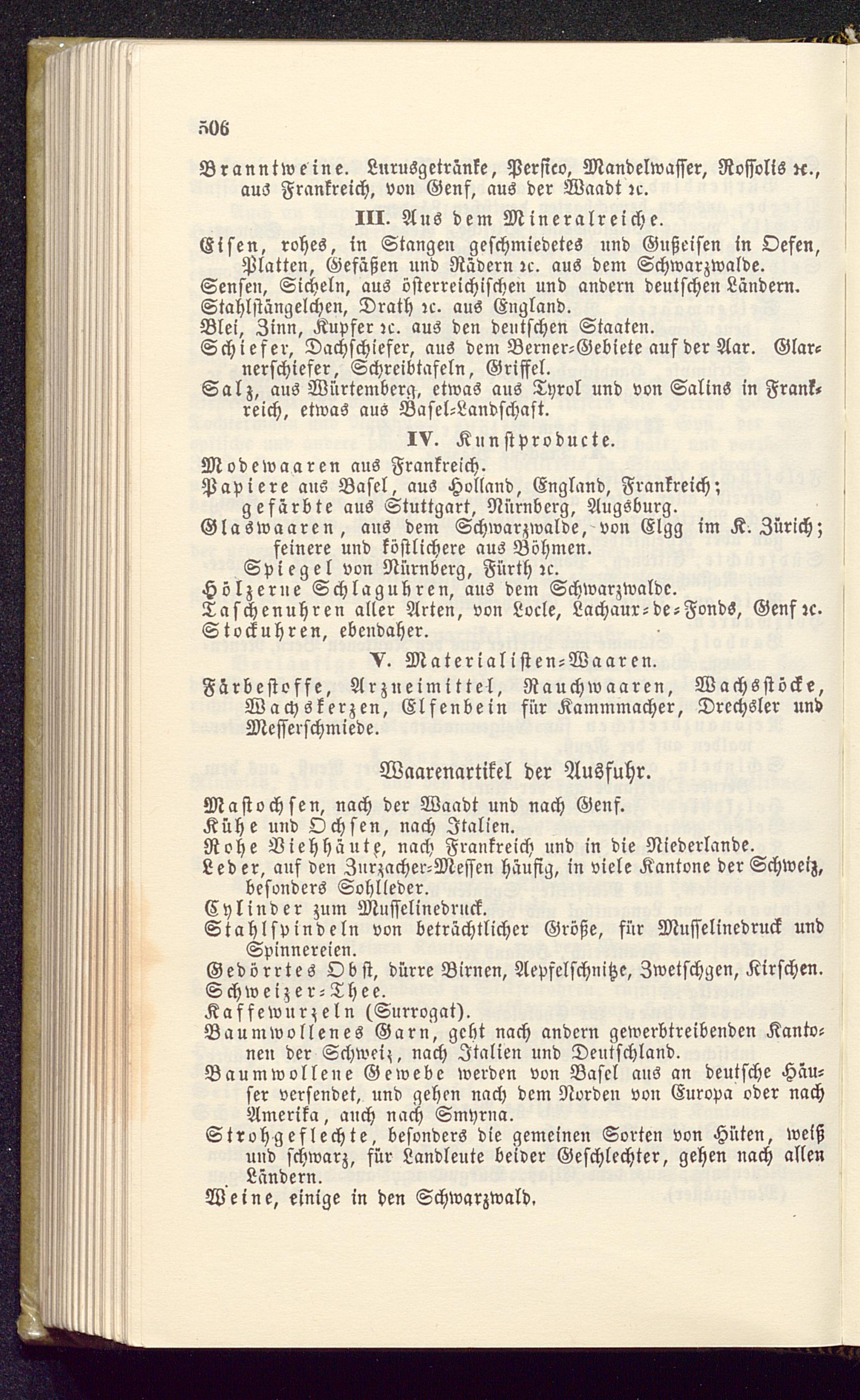 506

Branntweine. Luxusgetränke, Persico, Mandelwasser, Rossolis ꝛc., aus Frankreich, von Genf, aus der Waadt ꝛc.

III. Aus dem Mineralreiche.

Eisen, rohes, in Stangen geschmiedetes und Gußeisen in Oefen, Platten, Gefäßen und Rädern ꝛc. aus dem Schwarzwalde.
Sensen, Sicheln, aus österreichischen und andern deutschen Ländern.
Stahlstängelchen, Drath ꝛc. aus England.
Blei, Zinn, Kupfer ꝛc. aus den deutschen Staaten.
Schiefer, Dachschiefer, aus dem Berner-Gebiete auf der Aar. Glarnerschiefer, Schreibtafeln, Griffel.
Salz, aus Würtemberg, etwas aus Tyrol und von Salins in Frankreich, etwas aus Basel-Landschaft.

IV. Kunstproducte.

Modewaaren aus Frankreich.
Papiere aus Basel, aus Holland, England, Frankreich; gefärbte aus Stuttgart, Nürnberg, Augsburg.
Glaswaaren, aus dem Schwarzwalde, von Elgg im K. Zürich; feinere und köstlichere aus Böhmen.
Spiegel von Nürnberg, Fürth ꝛc.
Hölzerne Schlaguhren, aus dem Schwarzwalde.
Taschenuhren aller Arten, von Locle, Lachaux-de-Fonds, Genf ꝛc.
Stockuhren, ebendaher.

V. Materialisten-Waaren.

Färbestoffe, Arzneimittel, Rauchwaaren, Wachsstöcke, Wachskerzen, Elfenbein für Kammmacher, Drechsler und Messerschmiede.

Waarenartikel der Ausfuhr.

Mastochsen, nach der Waadt und nach Genf.
Kühe und Ochsen, nach Italien.
Rohe Viehhäute, nach Frankreich und in die Niederlande.
Leder, auf den Zurzacher-Messen häufig, in viele Kantone der Schweiz, besonders Sohlleder.
Cylinder zum Musselinedruck.
Stahlspindeln von beträchtlicher Größe, für Musselinedruck und Spinnereien.
Gedörrtes Obst, dürre Birnen, Aepfelschnitze, Zwetschgen, Kirschen.
Schweizer-Thee.
Kaffewurzeln (Surrogat).
Baumwollenes Garn, geht nach andern gewerbtreibenden Kantonen der Schweiz, nach Italien und Deutschland.
Baumwollene Gewebe werden von Basel aus an deutsche Häuser versendet, und gehen nach dem Norden von Europa oder nach Amerika, auch nach Smyrna.
Strohgeflechte, besonders die gemeinen Sorten von Hüten, weiß und schwarz, für Landleute beider Geschlechter, gehen nach allen Ländern.
Weine, einige in den Schwarzwald.